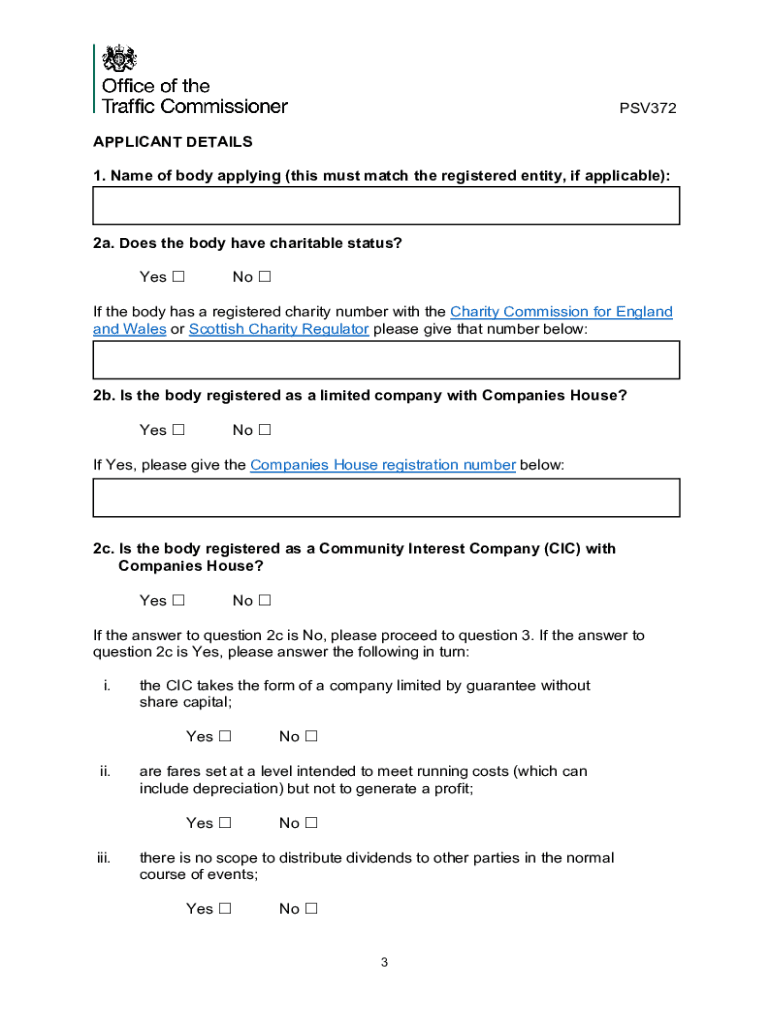 Office of the Traffic Commissioner

PSV372

APPLICANT DETAILS

1. Name of body applying (this must match the registered entity, if applicable):

2a. Does the body have charitable status?

Yes ☐ No ☐

If the body has a registered charity number with the Charity Commission for England and Wales or Scottish Charity Regulator please give that number below:

2b. Is the body registered as a limited company with Companies House?

Yes ☐ No ☐

If Yes, please give the Companies House registration number below:

2c. Is the body registered as a Community Interest Company (CIC) with Companies House?

Yes ☐ No ☐

If the answer to question 2c is No, please proceed to question 3. If the answer to question 2c is Yes, please answer the following in turn:

i. the CIC takes the form of a company limited by guarantee without share capital;

Yes ☐ No ☐

ii. are fares set at a level intended to meet running costs (which can include depreciation) but not to generate a profit;

Yes ☐ No ☐

iii. there is no scope to distribute dividends to other parties in the normal course of events;

Yes ☐ No ☐

3